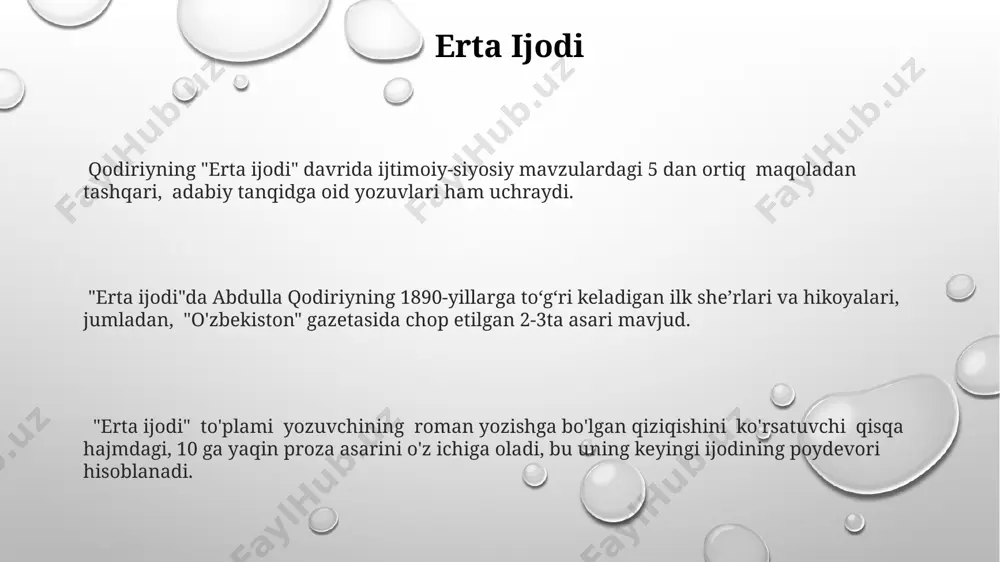 Erta Ijodi

Qodiriyning "Erta ijodi" davrida ijtimoiy-siyosiy mavzulardagi 5 dan ortiq maqoladan tashqari, adabiy tanqidga oid yozuvlari ham uchraydi.

"Erta ijodi"da Abdulla Qodiriyning 1890-yillarga to‘g‘ri keladigan ilk she’rlari va hikoyalari, jumladan, "O'zbekiston" gazetasida chop etilgan 2-3ta asari mavjud.

"Erta ijodi" to'plami yozuvchining roman yozishga bo'lgan qiziqishini ko'rsatuvchi qisqa hajmdagi, 10 ga yaqin proza asarini o'z ichiga oladi, bu uning keyingi ijodining poydevori hisoblanadi.

FaylHub.uz FaylHub.uz FaylHub.uz FaylHub.uz FaylHub.uz FaylHub.uz